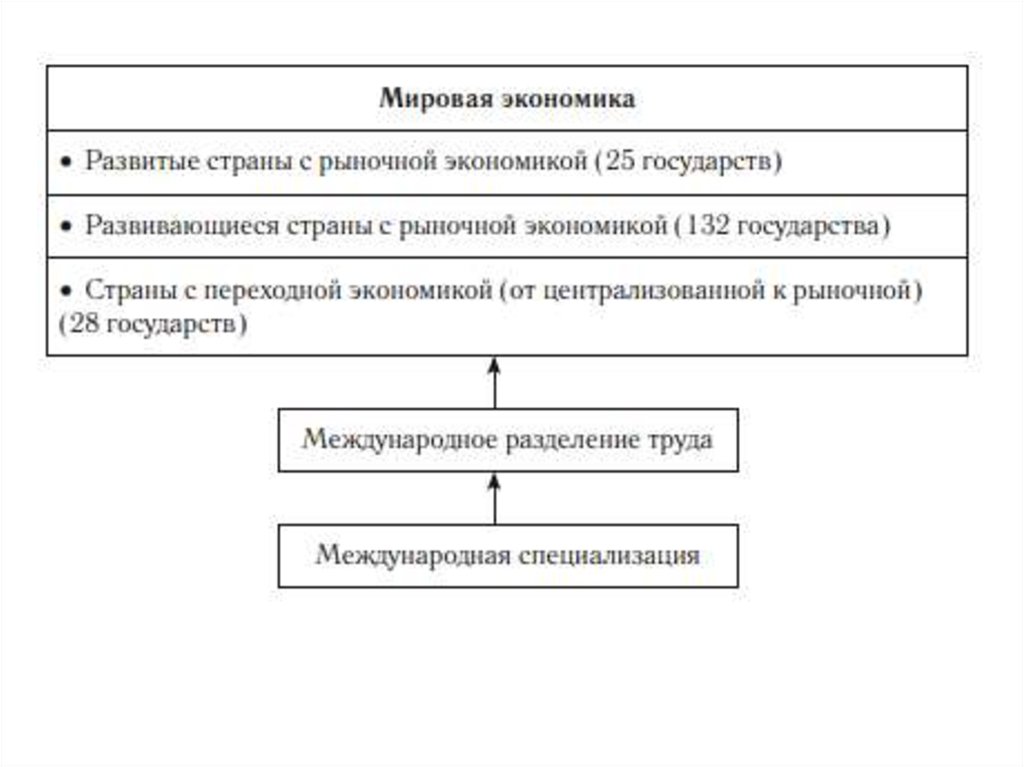 Мировая экономика

• Развитые страны с рыночной экономикой (25 государств)

• Развивающиеся страны с рыночной экономикой (132 государства)

• Страны с переходной экономикой (от централизованной к рыночной) (28 государств)

Международное разделение труда

Международная специализация